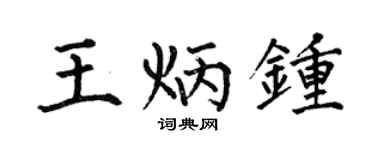 王炳鍾

词典网